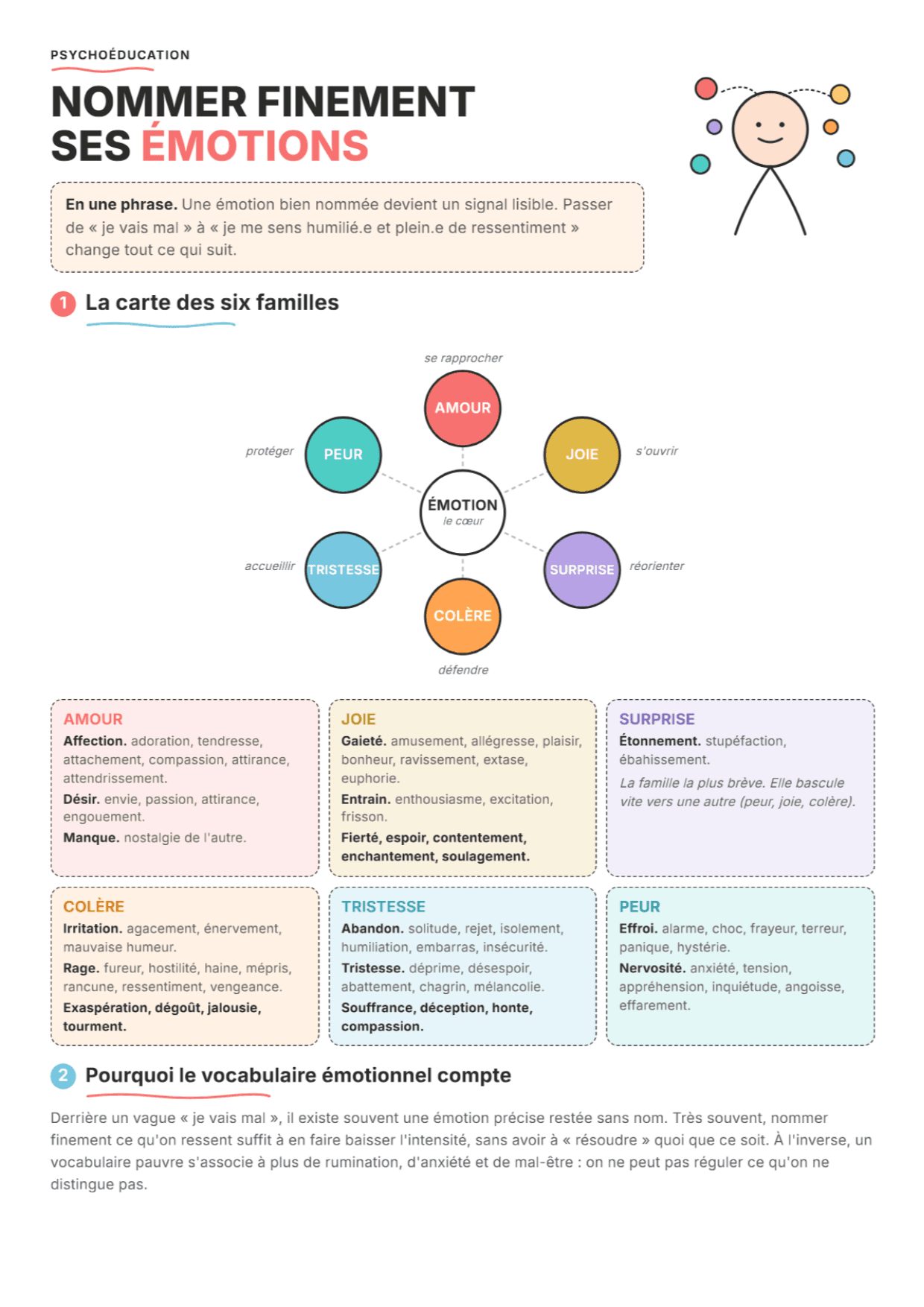 PSYCHOÉDUCATION

NOMMER FINEMENT SES ÉMOTIONS

En une phrase. Une émotion bien nommée devient un signal lisible. Passer de « je vais mal » à « je me sens humilié.e et plein.e de ressentiment » change tout ce qui suit.

1 La carte des six familles

se rapprocher
AMOUR
protéger
PEUR
JOIE
s'ouvrir
ÉMOTION
le cœur
accueillir
TRISTESSE
SURPRISE
réorienter
COLÈRE
défendre

AMOUR
Affection. adoration, tendresse, attachement, compassion, attirance, attendrissement.
Désir. envie, passion, attirance, engouement.
Manque. nostalgie de l'autre.

JOIE
Gaieté. amusement, allégresse, plaisir, bonheur, ravissement, extase, euphorie.
Entrain. enthousiasme, excitation, frisson.
Fierté, espoir, contentement, enchantement, soulagement.

SURPRISE
Étonnement. stupéfaction, ébahissement.
La famille la plus brève. Elle bascule vite vers une autre (peur, joie, colère).

COLÈRE
Irritation. agacement, énervement, mauvaise humeur.
Rage. fureur, hostilité, haine, mépris, rancune, ressentiment, vengeance.
Exaspération, dégoût, jalousie, tourment.

TRISTESSE
Abandon. solitude, rejet, isolement, humiliation, embarras, insécurité.
Tristesse. déprime, désespoir, abattement, chagrin, mélancolie.
Souffrance, déception, honte, compassion.

PEUR
Effroi. alarme, choc, frayeur, terreur, panique, hystérie.
Nervosité. anxiété, tension, appréhension, inquiétude, angoisse, effarement.

2 Pourquoi le vocabulaire émotionnel compte

Derrière un vague « je vais mal », il existe souvent une émotion précise restée sans nom. Très souvent, nommer finement ce qu'on ressent suffit à en faire baisser l'intensité, sans avoir à « résoudre » quoi que ce soit. À l'inverse, un vocabulaire pauvre s'associe à plus de rumination, d'anxiété et de mal-être : on ne peut pas réguler ce qu'on ne distingue pas.